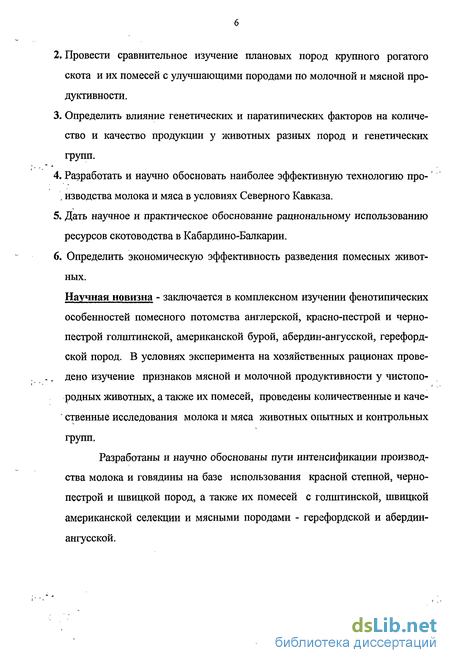 6

2. Провести сравнительное изучение плановых пород крупного рогатого скота и их помесей с улучшающими породами по молочной и мясной продуктивности.

3. Определить влияние генетических и паратипических факторов на количество и качество продукции у животных разных пород и генетических групп.

4. Разработать и научно обосновать наиболее эффективную технологию производства молока и мяса в условиях Северного Кавказа.

5. Дать научное и практическое обоснование рациональному использованию ресурсов скотоводства в Кабардино-Балкарии.

6. Определить экономическую эффективность разведения помесных животных.

Научная новизна - заключается в комплексном изучении фенотипических особенностей помесного потомства англерской, красно-пестрой и черно-пестрой голштинской, американской бурой, абердин-ангусской, герефордской пород. В условиях эксперимента на хозяйственных рационах проведено изучение признаков мясной и молочной продуктивности у чистопородных животных, а также их помесей, проведены количественные и качественные исследования молока и мяса животных опытных и контрольных групп.

Разработаны и научно обоснованы пути интенсификации производства молока и говядины на базе использования красной степной, черно-пестрой и швицкой пород, а также их помесей с голштинской, швицкой американской селекции и мясными породами - герефордской и абердин-ангусской.

dsLib.net
библиотека диссертаций